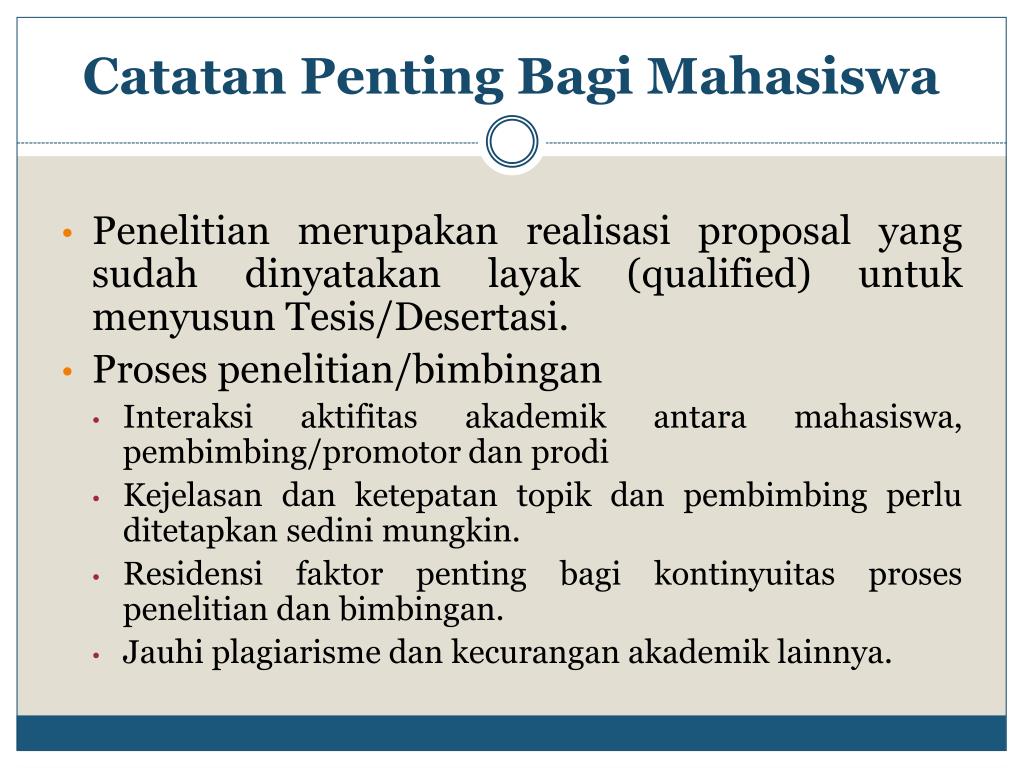 Catatan Penting Bagi Mahasiswa

• Penelitian merupakan realisasi proposal yang sudah dinyatakan layak (qualified) untuk menyusun Tesis/Desertasi.
• Proses penelitian/bimbingan
  • Interaksi aktifitas akademik antara mahasiswa, pembimbing/promotor dan prodi
  • Kejelasan dan ketepatan topik dan pembimbing perlu ditetapkan sedini mungkin.
  • Residensi faktor penting bagi kontinyuitas proses penelitian dan bimbingan.
  • Jauhi plagiarisme dan kecurangan akademik lainnya.